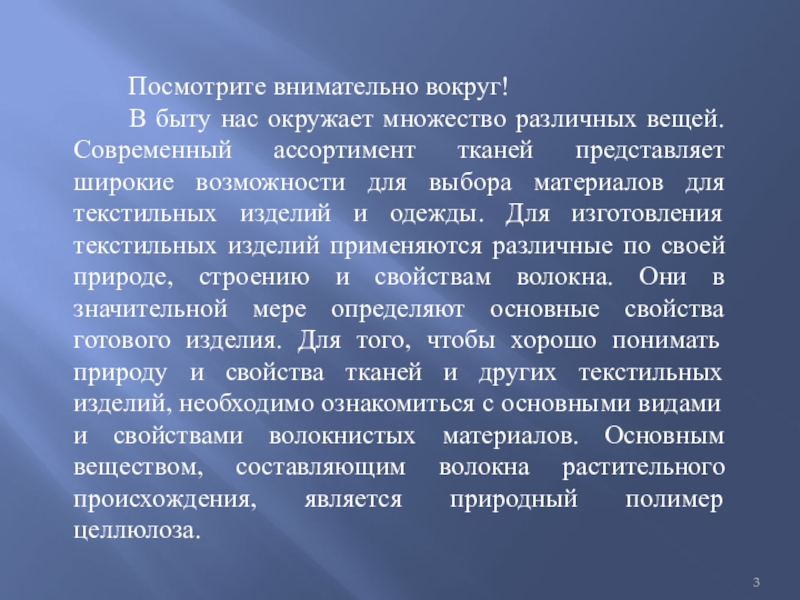 Посмотрите внимательно вокруг!

В быту нас окружает множество различных вещей. Современный ассортимент тканей представляет широкие возможности для выбора материалов для текстильных изделий и одежды. Для изготовления текстильных изделий применяются различные по своей природе, строению и свойствам волокна. Они в значительной мере определяют основные свойства готового изделия. Для того, чтобы хорошо понимать природу и свойства тканей и других текстильных изделий, необходимо ознакомиться с основными видами и свойствами волокнистых материалов. Основным веществом, составляющим волокна растительного происхождения, является природный полимер целлюлоза.

3